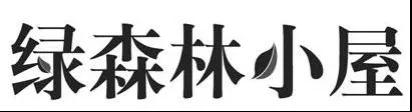 绿森林小屋